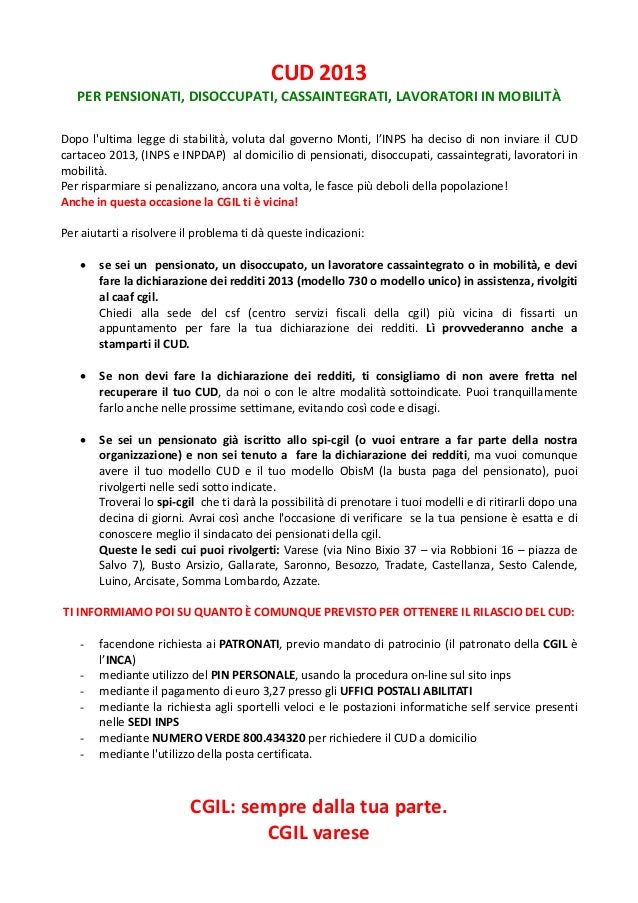 CUD 2013

PER PENSIONATI, DISOCCUPATI, CASSAINTEGRATI, LAVORATORI IN MOBILITÀ

Dopo l'ultima legge di stabilità, voluta dal governo Monti, l'INPS ha deciso di non inviare il CUD cartaceo 2013, (INPS e INPDAP) al domicilio di pensionati, disoccupati, cassaintegrati, lavoratori in mobilità.
Per risparmiare si penalizzano, ancora una volta, le fasce più deboli della popolazione!
Anche in questa occasione la CGIL ti è vicina!

Per aiutarti a risolvere il problema ti dà queste indicazioni:

• se sei un pensionato, un disoccupato, un lavoratore cassaintegrato o in mobilità, e devi fare la dichiarazione dei redditi 2013 (modello 730 o modello unico) in assistenza, rivolgiti al caaf cgil.
Chiedi alla sede del csf (centro servizi fiscali della cgil) più vicina di fissarti un appuntamento per fare la tua dichiarazione dei redditi. Lì provvederanno anche a stamparti il CUD.

• Se non devi fare la dichiarazione dei redditi, ti consigliamo di non avere fretta nel recuperare il tuo CUD, da noi o con le altre modalità sottoindicate. Puoi tranquillamente farlo anche nelle prossime settimane, evitando così code e disagi.

• Se sei un pensionato già iscritto allo spi-cgil (o vuoi entrare a far parte della nostra organizzazione) e non sei tenuto a fare la dichiarazione dei redditi, ma vuoi comunque avere il tuo modello CUD e il tuo modello ObisM (la busta paga del pensionato), puoi rivolgerti nelle sedi sotto indicate.
Troverai lo spi-cgil che ti darà la possibilità di prenotare i tuoi modelli e di ritirarli dopo una decina di giorni. Avrai così anche l'occasione di verificare se la tua pensione è esatta e di conoscere meglio il sindacato dei pensionati della cgil.
Queste le sedi cui puoi rivolgerti: Varese (via Nino Bixio 37 – via Robbioni 16 – piazza de Salvo 7), Busto Arsizio, Gallarate, Saronno, Besozzo, Tradate, Castellanza, Sesto Calende, Luino, Arcisate, Somma Lombardo, Azzate.

TI INFORMIAMO POI SU QUANTO È COMUNQUE PREVISTO PER OTTENERE IL RILASCIO DEL CUD:

- facendone richiesta ai PATRONATI, previo mandato di patrocinio (il patronato della CGIL è l'INCA)
- mediante utilizzo del PIN PERSONALE, usando la procedura on-line sul sito inps
- mediante il pagamento di euro 3,27 presso gli UFFICI POSTALI ABILITATI
- mediante la richiesta agli sportelli veloci e le postazioni informatiche self service presenti nelle SEDI INPS
- mediante NUMERO VERDE 800.434320 per richiedere il CUD a domicilio
- mediante l'utilizzo della posta certificata.

CGIL: sempre dalla tua parte.
CGIL varese